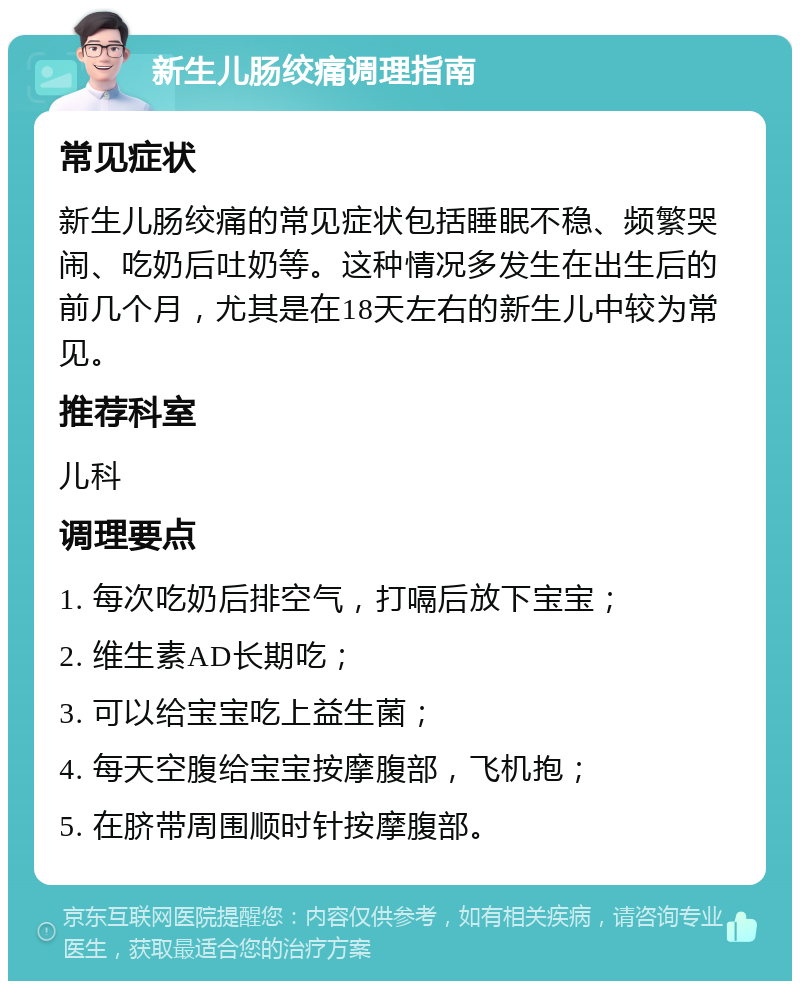 新生儿肠绞痛调理指南

常见症状

新生儿肠绞痛的常见症状包括睡眠不稳、频繁哭闹、吃奶后吐奶等。这种情况多发生在出生后的前几个月，尤其是在18天左右的新生儿中较为常见。

推荐科室

儿科

调理要点

1. 每次吃奶后排空气，打嗝后放下宝宝；

2. 维生素AD长期吃；

3. 可以给宝宝吃上益生菌；

4. 每天空腹给宝宝按摩腹部，飞机抱；

5. 在脐带周围顺时针按摩腹部。

京东互联网医院提醒您：内容仅供参考，如有相关疾病，请咨询专业医生，获取最适合您的治疗方案